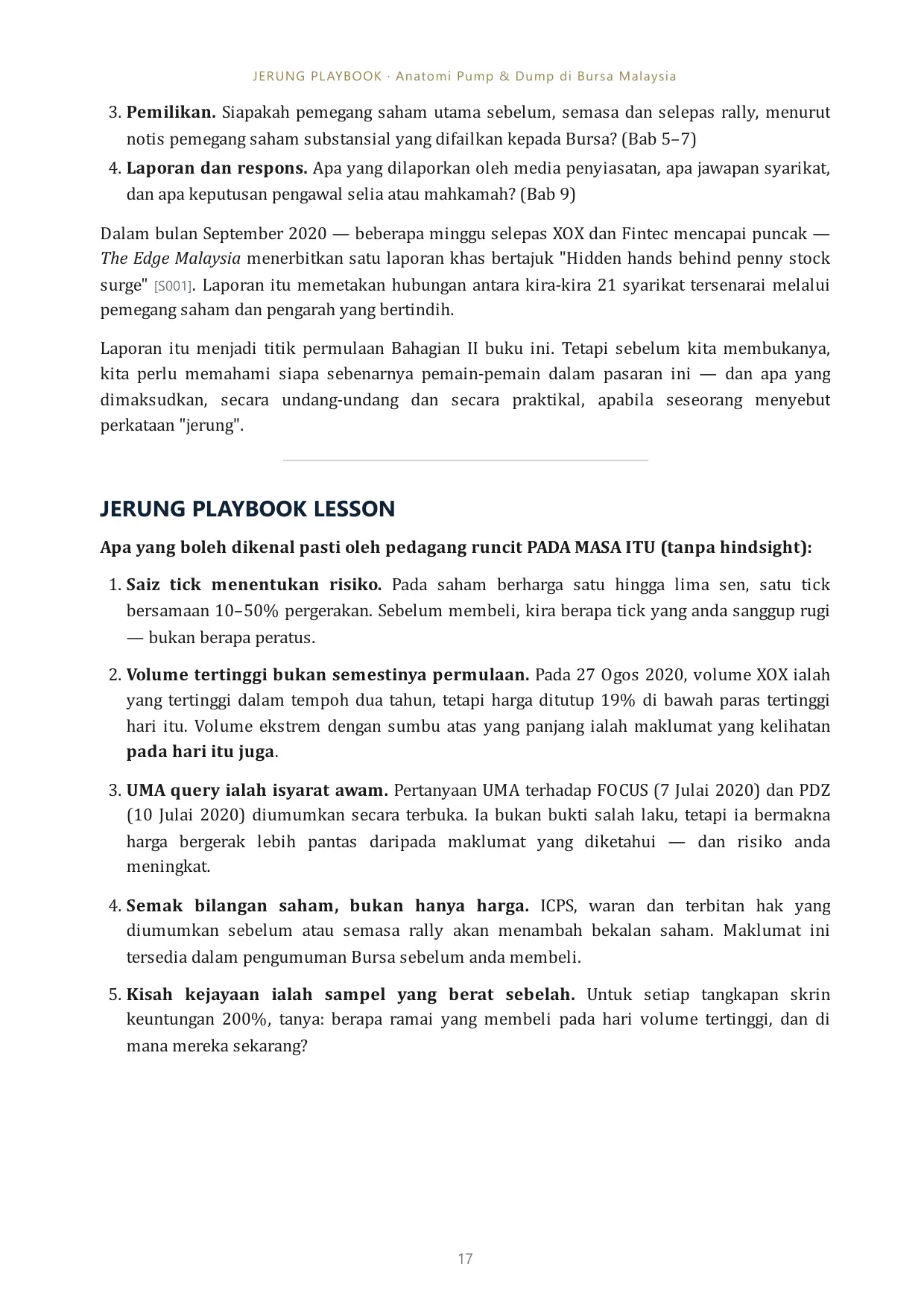 JERUNG PLAYBOOK · Anatomi Pump & Dump di Bursa Malaysia

3. Pemilikan. Siapakah pemegang saham utama sebelum, semasa dan selepas rally, menurut notis pemegang saham substansial yang difailkan kepada Bursa? (Bab 5–7)

4. Laporan dan respons. Apa yang dilaporkan oleh media penyiasatan, apa jawapan syarikat, dan apa keputusan pengawal selia atau mahkamah? (Bab 9)

Dalam bulan September 2020 — beberapa minggu selepas XOX dan Fintec mencapai puncak — The Edge Malaysia menerbitkan satu laporan khas bertajuk "Hidden hands behind penny stock surge" [S001]. Laporan itu memetakan hubungan antara kira-kira 21 syarikat tersenarai melalui pemegang saham dan pengarah yang bertindih.

Laporan itu menjadi titik permulaan Bahagian II buku ini. Tetapi sebelum kita membukanya, kita perlu memahami siapa sebenarnya pemain-pemain dalam pasaran ini — dan apa yang dimaksudkan, secara undang-undang dan secara praktikal, apabila seseorang menyebut perkataan "jerung".

JERUNG PLAYBOOK LESSON

Apa yang boleh dikenal pasti oleh pedagang runcit PADA MASA ITU (tanpa hindsight):

1. Saiz tick menentukan risiko. Pada saham berharga satu hingga lima sen, satu tick bersamaan 10–50% pergerakan. Sebelum membeli, kira berapa tick yang anda sanggup rugi — bukan berapa peratus.

2. Volume tertinggi bukan semestinya permulaan. Pada 27 Ogos 2020, volume XOX ialah yang tertinggi dalam tempoh dua tahun, tetapi harga ditutup 19% di bawah paras tertinggi hari itu. Volume ekstrem dengan sumbu atas yang panjang ialah maklumat yang kelihatan pada hari itu juga.

3. UMA query ialah isyarat awam. Pertanyaan UMA terhadap FOCUS (7 Julai 2020) dan PDZ (10 Julai 2020) diumumkan secara terbuka. Ia bukan bukti salah laku, tetapi ia bermakna harga bergerak lebih pantas daripada maklumat yang diketahui — dan risiko anda meningkat.

4. Semak bilangan saham, bukan hanya harga. ICPS, waran dan terbitan hak yang diumumkan sebelum atau semasa rally akan menambah bekalan saham. Maklumat ini tersedia dalam pengumuman Bursa sebelum anda membeli.

5. Kisah kejayaan ialah sampel yang berat sebelah. Untuk setiap tangkapan skrin keuntungan 200%, tanya: berapa ramai yang membeli pada hari volume tertinggi, dan di mana mereka sekarang?

17